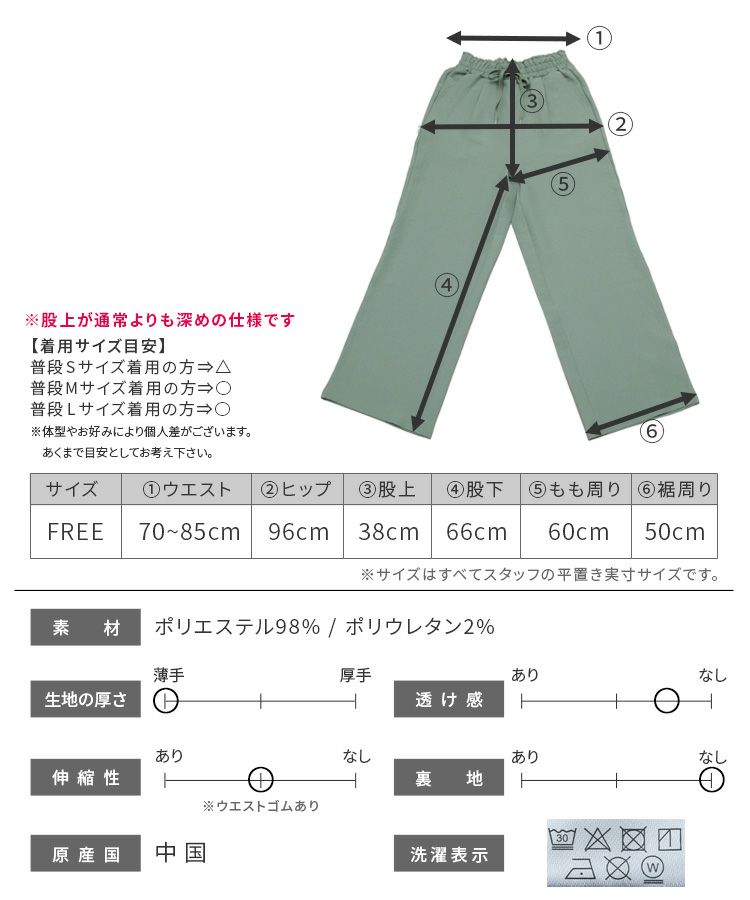 ①

③

②

⑤

④

⑥

※股上が通常よりも深めの仕様です

【着用サイズ目安】
普段Sサイズ着用の方⇒△
普段Mサイズ着用の方⇒○
普段Lサイズ着用の方⇒○
※体型やお好みにより個人差がございます。
あくまで目安としてお考え下さい。

| サイズ | ①ウエスト | ②ヒップ | ③股上 | ④股下 | ⑤もも周り | ⑥裾周り |
|---|---|---|---|---|---|---|
| FREE | 70~85cm | 96cm | 38cm | 66cm | 60cm | 50cm |

※サイズはすべてスタッフの平置き実寸サイズです。

素 材 ポリエステル98% / ポリウレタン2%

生地の厚さ 薄手 厚手

透け感 あり なし

伸縮性 あり なし
※ウエストゴムあり

裏 地 あり なし

原産国 中国

洗濯表示 30 W